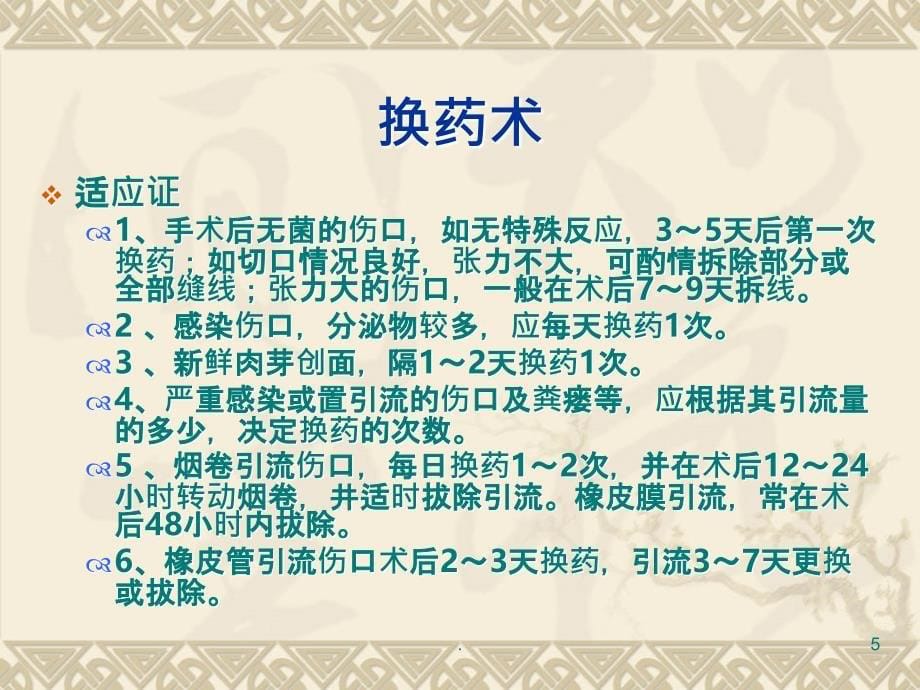 换药术

适应证

1、手术后无菌的伤口，如无特殊反应，3～5天后第一次换药；如切口情况良好，张力不大，可酌情拆除部分或全部缝线；张力大的伤口，一般在术后7～9天拆线。

2 、感染伤口，分泌物较多，应每天换药1次。

3 、新鲜肉芽创面，隔1～2天换药1次。

4、严重感染或置引流的伤口及粪瘘等，应根据其引流量的多少，决定换药的次数。

5 、烟卷引流伤口，每日换药1～2次，并在术后12～24小时转动烟卷，并适时拔除引流。橡皮膜引流，常在术后48小时内拔除。

6、橡皮管引流伤口术后2～3天换药，引流3～7天更换或拔除。

.

5